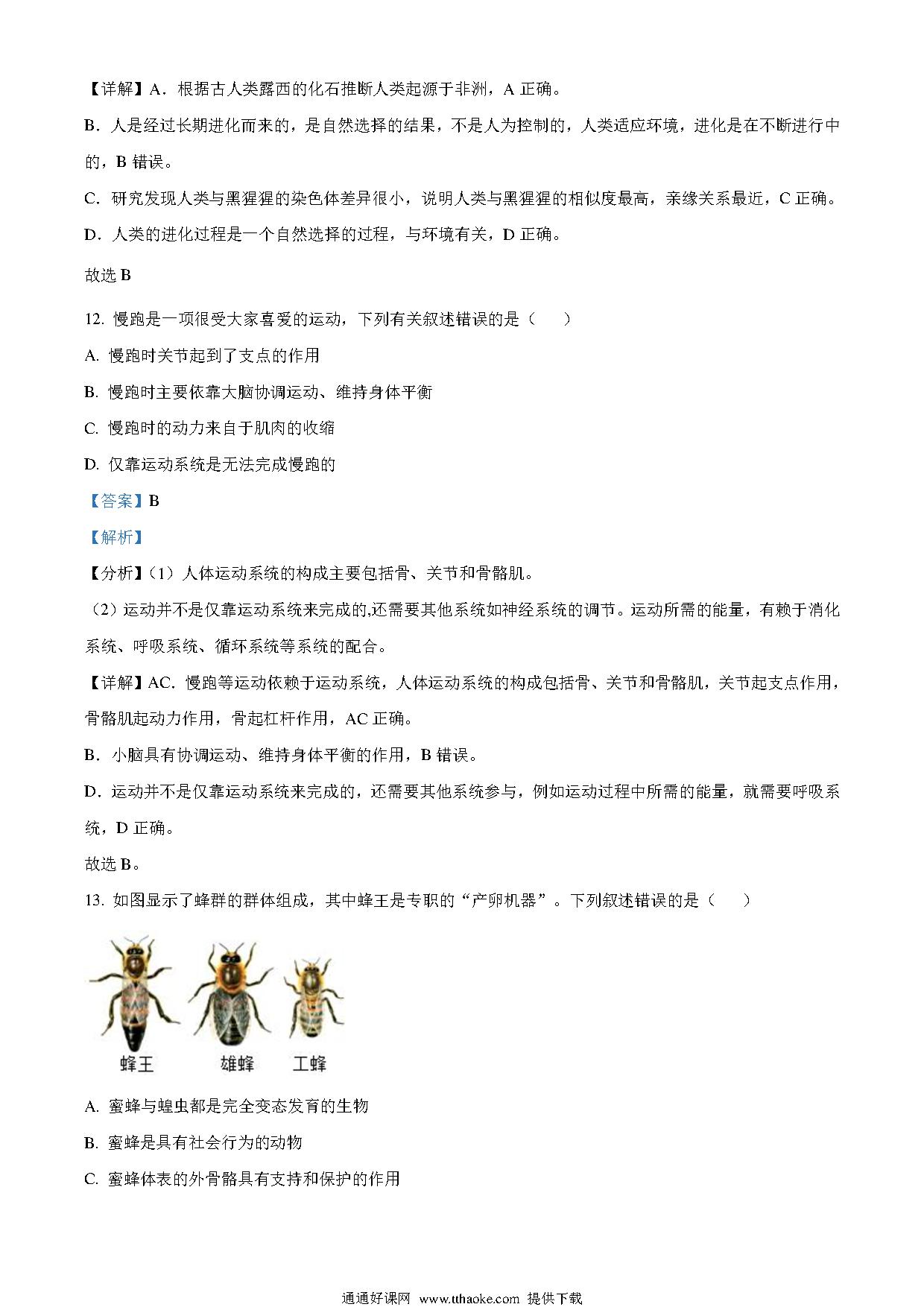 【详解】A．根据古人类露西的化石推断人类起源于非洲，A 正确。

B．人是经过长期进化而来的，是自然选择的结果，不是人为控制的，人类适应环境，进化是在不断进行中的，B 错误。

C．研究发现人类与黑猩猩的染色体差异很小，说明人类与黑猩猩的相似度最高，亲缘关系最近，C 正确。

D．人类的进化过程是一个自然选择的过程，与环境有关，D 正确。

故选 B

12. 慢跑是一项很受大家喜爱的运动，下列有关叙述错误的是（　　）

A. 慢跑时关节起到了支点的作用

B. 慢跑时主要依靠大脑协调运动、维持身体平衡

C. 慢跑时的动力来自于肌肉的收缩

D. 仅靠运动系统是无法完成慢跑的

【答案】B

【解析】

【分析】（1）人体运动系统的构成主要包括骨、关节和骨骼肌。

（2）运动并不是仅靠运动系统来完成的,还需要其他系统如神经系统的调节。运动所需的能量，有赖于消化系统、呼吸系统、循环系统等系统的配合。

【详解】AC．慢跑等运动依赖于运动系统，人体运动系统的构成包括骨、关节和骨骼肌，关节起支点作用，骨骼肌起动力作用，骨起杠杆作用，AC 正确。

B．小脑具有协调运动、维持身体平衡的作用，B 错误。

D．运动并不是仅靠运动系统来完成的，还需要其他系统参与，例如运动过程中所需的能量，就需要呼吸系统，D 正确。

故选 B。

13. 如图显示了蜂群的群体组成，其中蜂王是专职的“产卵机器”。下列叙述错误的是（　　）

蜂王　雄蜂　工蜂

A. 蜜蜂与蝗虫都是完全变态发育的生物

B. 蜜蜂是具有社会行为的动物

C. 蜜蜂体表的外骨骼具有支持和保护的作用

通通好课网 www.tthaoke.com 提供下载